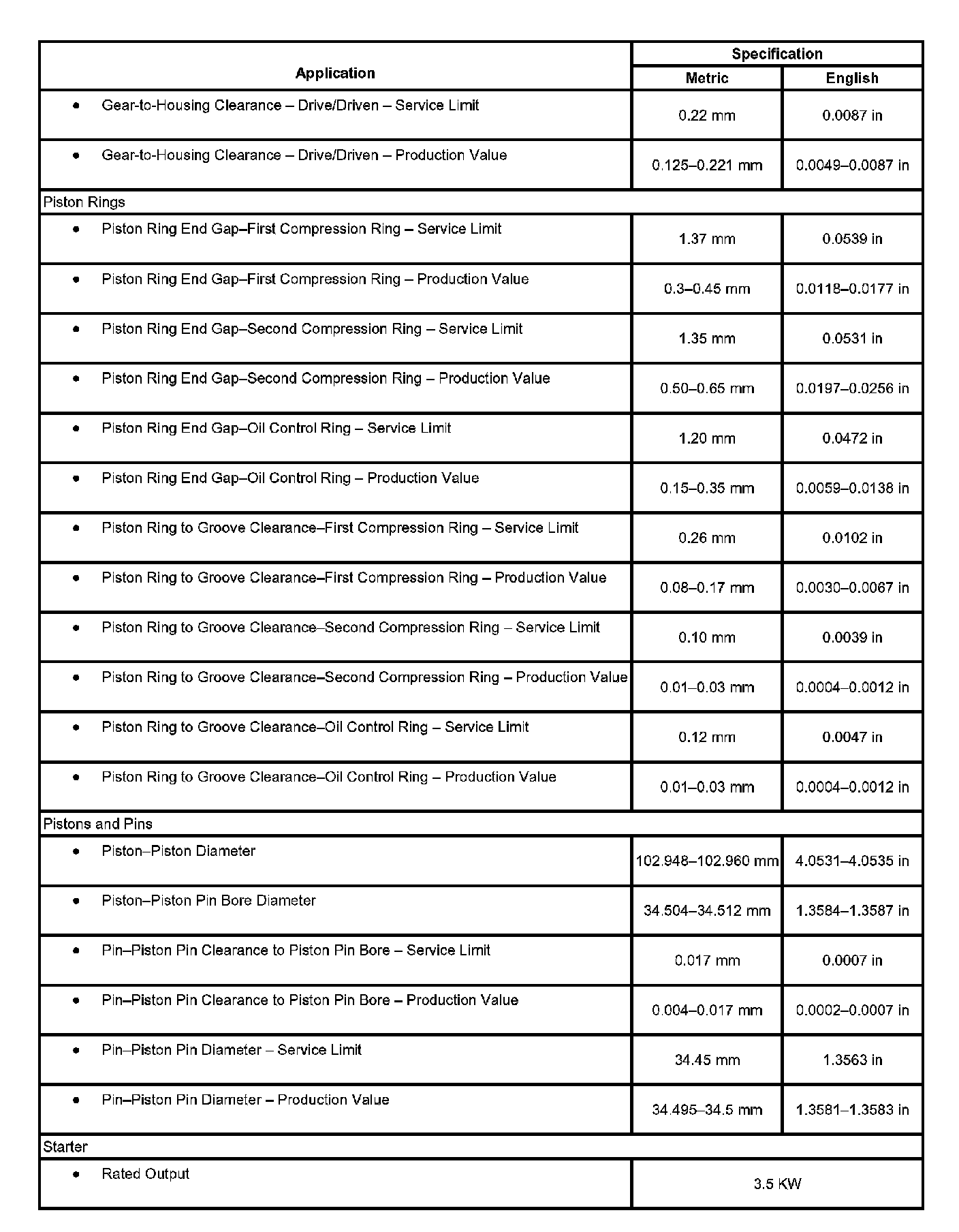 | Application | Specification Metric | Specification English |
|---|---|---|
| • Gear-to-Housing Clearance – Drive/Driven – Service Limit | 0.22 mm | 0.0087 in |
| • Gear-to-Housing Clearance – Drive/Driven – Production Value | 0.125–0.221 mm | 0.0049–0.0087 in |
| Piston Rings | | |
| • Piston Ring End Gap–First Compression Ring – Service Limit | 1.37 mm | 0.0539 in |
| • Piston Ring End Gap–First Compression Ring – Production Value | 0.3–0.45 mm | 0.0118–0.0177 in |
| • Piston Ring End Gap–Second Compression Ring – Service Limit | 1.35 mm | 0.0531 in |
| • Piston Ring End Gap–Second Compression Ring – Production Value | 0.50–0.65 mm | 0.0197–0.0256 in |
| • Piston Ring End Gap–Oil Control Ring – Service Limit | 1.20 mm | 0.0472 in |
| • Piston Ring End Gap–Oil Control Ring – Production Value | 0.15–0.35 mm | 0.0059–0.0138 in |
| • Piston Ring to Groove Clearance–First Compression Ring – Service Limit | 0.26 mm | 0.0102 in |
| • Piston Ring to Groove Clearance–First Compression Ring – Production Value | 0.08–0.17 mm | 0.0030–0.0067 in |
| • Piston Ring to Groove Clearance–Second Compression Ring – Service Limit | 0.10 mm | 0.0039 in |
| • Piston Ring to Groove Clearance–Second Compression Ring – Production Value | 0.01–0.03 mm | 0.0004–0.0012 in |
| • Piston Ring to Groove Clearance–Oil Control Ring – Service Limit | 0.12 mm | 0.0047 in |
| • Piston Ring to Groove Clearance–Oil Control Ring – Production Value | 0.01–0.03 mm | 0.0004–0.0012 in |
| Pistons and Pins | | |
| • Piston–Piston Diameter | 102.948–102.960 mm | 4.0531–4.0535 in |
| • Piston–Piston Pin Bore Diameter | 34.504–34.512 mm | 1.3584–1.3587 in |
| • Pin–Piston Pin Clearance to Piston Pin Bore – Service Limit | 0.017 mm | 0.0007 in |
| • Pin–Piston Pin Clearance to Piston Pin Bore – Production Value | 0.004–0.017 mm | 0.0002–0.0007 in |
| • Pin–Piston Pin Diameter – Service Limit | 34.45 mm | 1.3563 in |
| • Pin–Piston Pin Diameter – Production Value | 34.495–34.5 mm | 1.3581–1.3583 in |
| Starter | | |
| • Rated Output | 3.5 KW | |